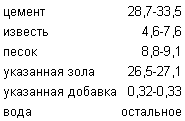 | | |
|---|---|
| цемент | 28,7-33,5 |
| известь | 4,6-7,6 |
| песок | 8,8-9,1 |
| указанная зола | 26,5-27,1 |
| указанная добавка | 0,32-0,33 |
| вода | остальное |